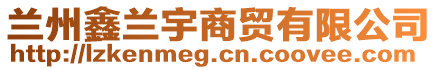 兰州鑫兰宇商贸有限公司
http://lzkenmeg.cn.coovee.com